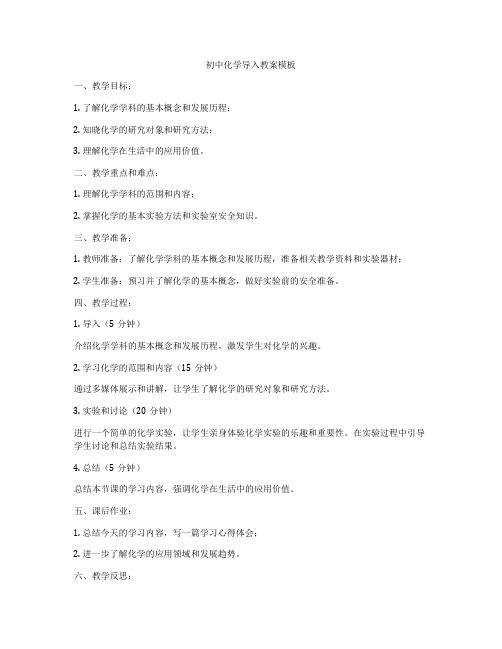 初中化学导入教案模板

一、教学目标：

1. 了解化学学科的基本概念和发展历程；

2. 知晓化学的研究对象和研究方法；

3. 理解化学在生活中的应用价值。

二、教学重点和难点：

1. 理解化学学科的范围和内容；

2. 掌握化学的基本实验方法和实验室安全知识。

三、教学准备：

1. 教师准备：了解化学学科的基本概念和发展历程，准备相关教学资料和实验器材；

2. 学生准备：预习并了解化学的基本概念，做好实验前的安全准备。

四、教学过程：

1. 导入（5 分钟）

介绍化学学科的基本概念和发展历程，激发学生对化学的兴趣。

2. 学习化学的范围和内容（15 分钟）

通过多媒体展示和讲解，让学生了解化学的研究对象和研究方法。

3. 实验和讨论（20 分钟）

进行一个简单的化学实验，让学生亲身体验化学实验的乐趣和重要性。在实验过程中引导学生讨论和总结实验结果。

4. 总结（5 分钟）

总结本节课的学习内容，强调化学在生活中的应用价值。

五、课后作业：

1. 总结今天的学习内容，写一篇学习心得体会；

2. 进一步了解化学的应用领域和发展趋势。

六、教学反思：